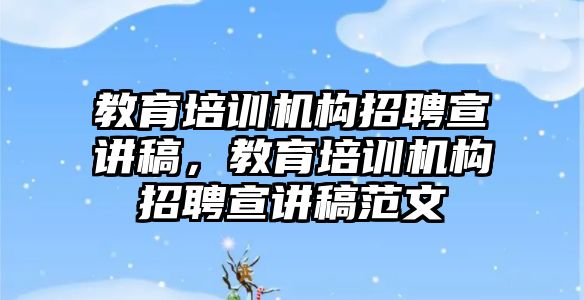 教育培训机构招聘宣讲稿，教育培训机构招聘宣讲稿范文